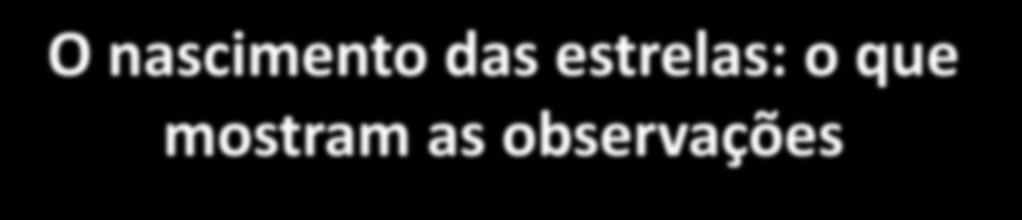 O nascimento das estrelas: o que mostram as observações